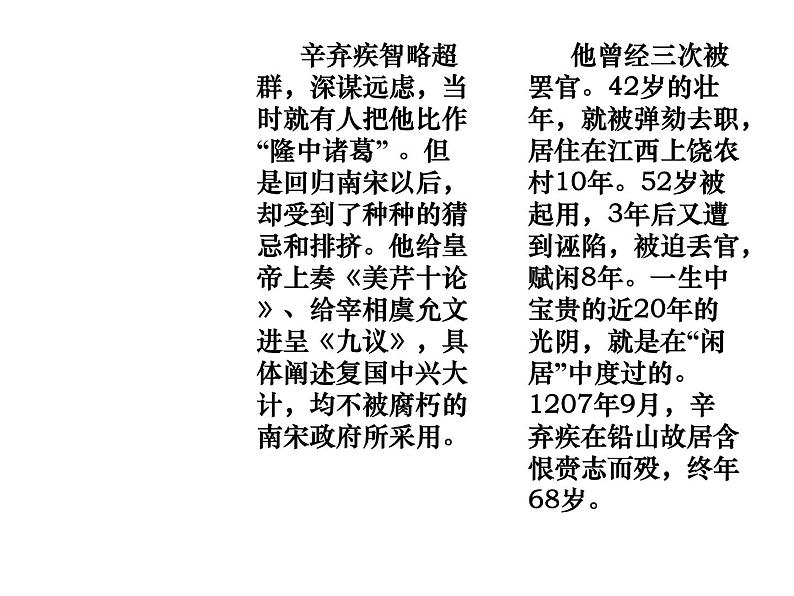 辛弃疾智略超群，深谋远虑，当时就有人把他比作“隆中诸葛”。但是回归南宋以后，却受到了种种的猜忌和排挤。他给皇帝上奏《美芹十论》、给宰相虞允文进呈《九议》，具体阐述复国中兴大计，均不被腐朽的南宋政府所采用。

他曾经三次被罢官。42岁的壮年，就被弹劾去职，居住在江西上饶农村10年。52岁被起用，3年后又遭到诬陷，被迫丢官，赋闲8年。一生中宝贵的近20年的光阴，就是在“闲居”中度过的。1207年9月，辛弃疾在铅山故居含恨赍志而殁，终年68岁。